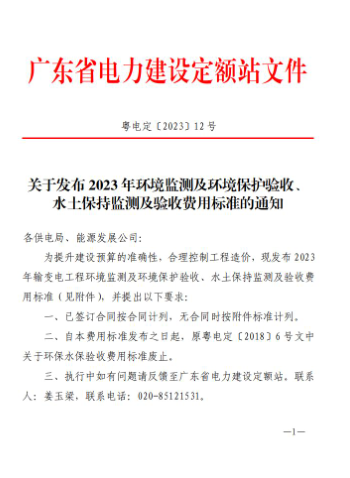 广东省电力建设定额站文件

粤电定〔2023〕12号

关于发布2023年环境监测及环境保护验收、水土保持监测及验收费用标准的通知

各供电局、能源发展公司：

为提升建设预算的准确性，合理控制工程造价，现发布2023年输变电工程环境监测及环境保护验收、水土保持监测及验收费用标准（见附件），并提出以下要求：

一、已签订合同按合同计列，无合同时按附件标准计列。

二、自本费用标准发布之日起，原粤电定〔2018〕6号文中关于环保水保验收费用标准废止。

三、执行中如有问题请反馈至广东省电力建设定额站。联系人：姜玉梁，联系电话：020-85121531。

—1—